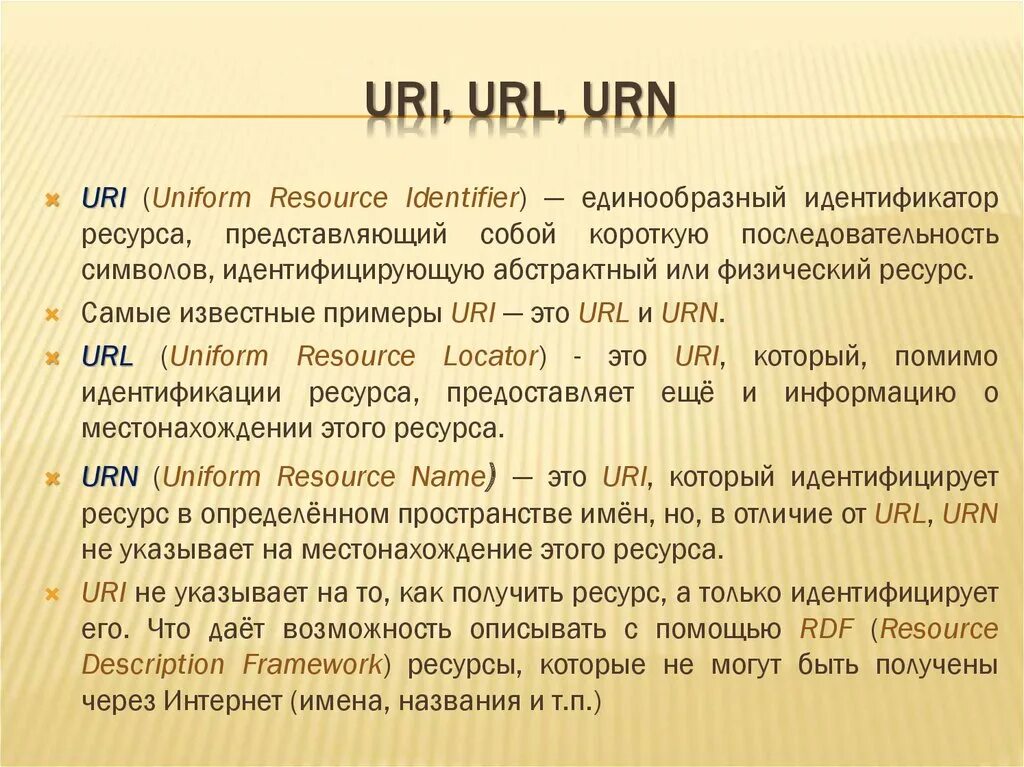 URI, URL, URN

URI (Uniform Resource Identifier) — единообразный идентификатор ресурса, представляющий собой короткую последовательность символов, идентифицирующую абстрактный или физический ресурс.

Самые известные примеры URI — это URL и URN.

URL (Uniform Resource Locator) - это URI, который, помимо идентификации ресурса, предоставляет ещё и информацию о местонахождении этого ресурса.

URN (Uniform Resource Name) — это URI, который идентифицирует ресурс в определённом пространстве имён, но, в отличие от URL, URN не указывает на местонахождение этого ресурса.

URI не указывает на то, как получить ресурс, а только идентифицирует его. Что даёт возможность описывать с помощью RDF (Resource Description Framework) ресурсы, которые не могут быть получены через Интернет (имена, названия и т.п.)